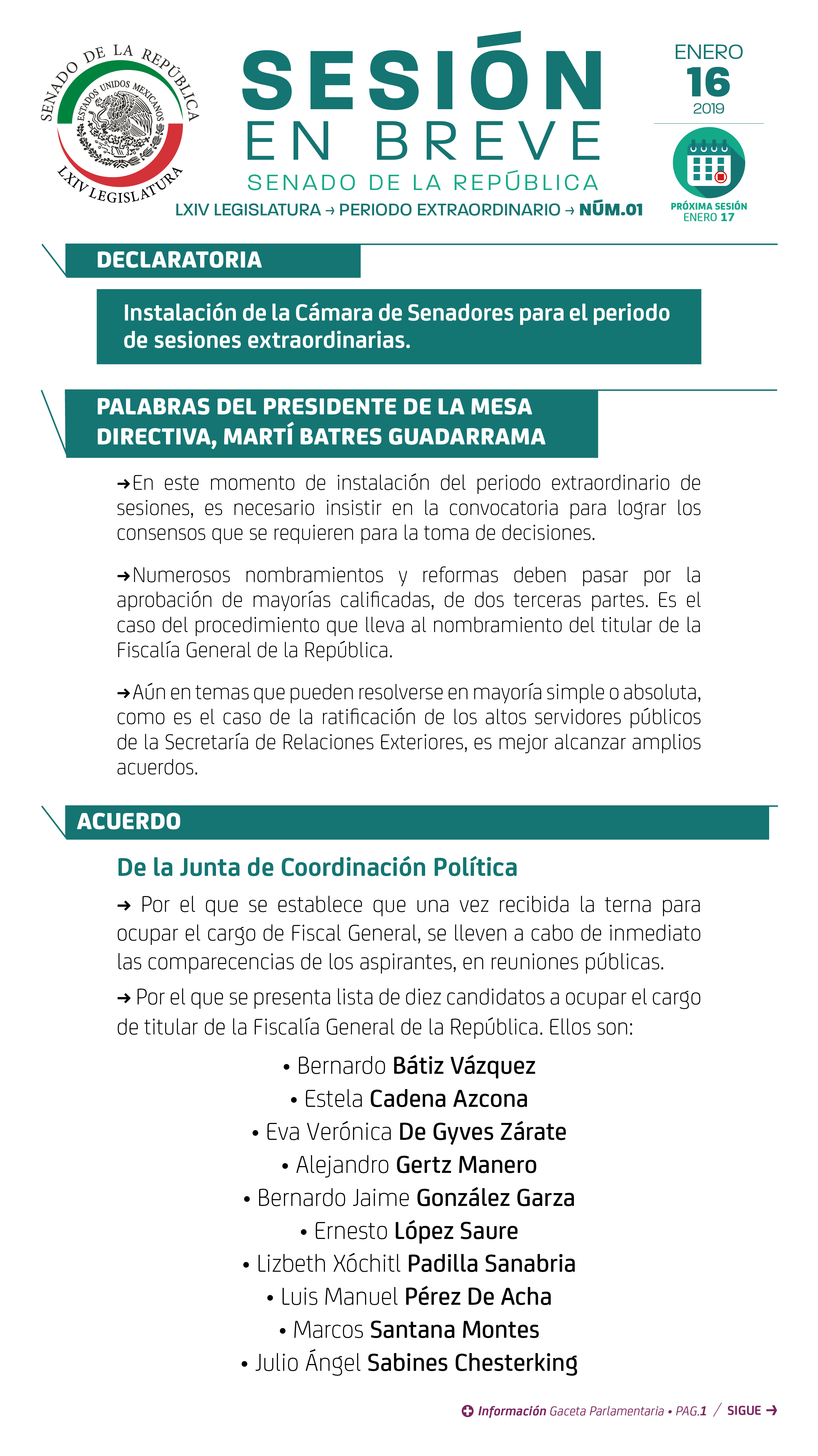 SENADO DE LA REPÚBLICA
ESTADOS UNIDOS MEXICANOS
LXIV LEGISLATURA

SESIÓN
EN BREVE
SENADO DE LA REPÚBLICA
LXIV LEGISLATURA → PERIODO EXTRAORDINARIO → NÚM.01

ENERO
16
2019

PRÓXIMA SESIÓN
ENERO 17

DECLARATORIA

Instalación de la Cámara de Senadores para el periodo de sesiones extraordinarias.

PALABRAS DEL PRESIDENTE DE LA MESA DIRECTIVA, MARTÍ BATRES GUADARRAMA

→En este momento de instalación del periodo extraordinario de sesiones, es necesario insistir en la convocatoria para lograr los consensos que se requieren para la toma de decisiones.

→Numerosos nombramientos y reformas deben pasar por la aprobación de mayorías calificadas, de dos terceras partes. Es el caso del procedimiento que lleva al nombramiento del titular de la Fiscalía General de la República.

→Aún en temas que pueden resolverse en mayoría simple o absoluta, como es el caso de la ratificación de los altos servidores públicos de la Secretaría de Relaciones Exteriores, es mejor alcanzar amplios acuerdos.

ACUERDO

De la Junta de Coordinación Política

→ Por el que se establece que una vez recibida la terna para ocupar el cargo de Fiscal General, se lleven a cabo de inmediato las comparecencias de los aspirantes, en reuniones públicas.

→ Por el que se presenta lista de diez candidatos a ocupar el cargo de titular de la Fiscalía General de la República. Ellos son:

• Bernardo Bátiz Vázquez
• Estela Cadena Azcona
• Eva Verónica De Gyves Zárate
• Alejandro Gertz Manero
• Bernardo Jaime González Garza
• Ernesto López Saure
• Lizbeth Xóchitl Padilla Sanabria
• Luis Manuel Pérez De Acha
• Marcos Santana Montes
• Julio Ángel Sabines Chesterking

Información Gaceta Parlamentaria • PAG.1 / SIGUE →